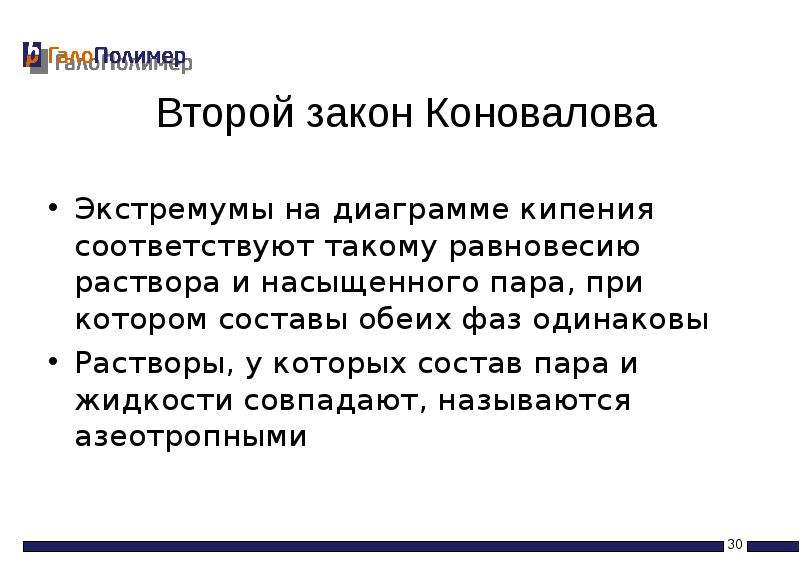 ГалоПолимер

Второй закон Коновалова

• Экстремумы на диаграмме кипения соответствуют такому равновесию раствора и насыщенного пара, при котором составы обеих фаз одинаковы

• Растворы, у которых состав пара и жидкости совпадают, называются азеотропными

30